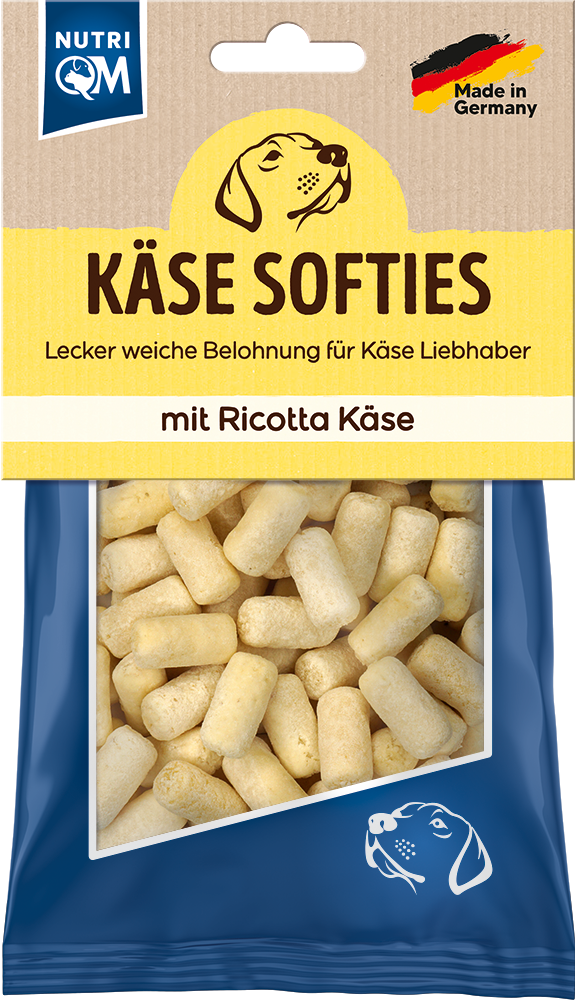 NUTRI QM

Made in Germany

KÄSE SOFTIES

Lecker weiche Belohnung für Käse Liebhaber

mit Ricotta Käse